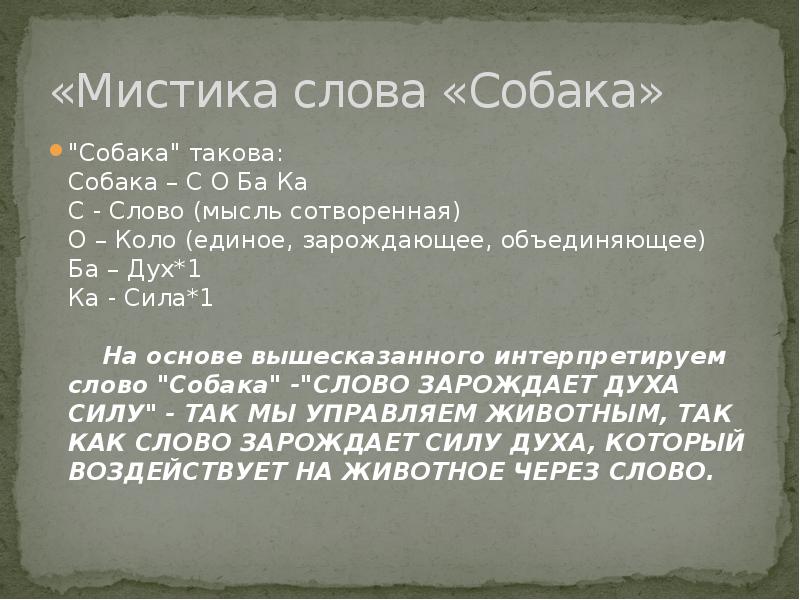 «Мистика слова «Собака»

"Собака" такова:
Собака – С О Ба Ка
С - Слово (мысль сотворенная)
О – Коло (единое, зарождающее, объединяющее)
Ба – Дух*1
Ка - Сила*1

На основе вышесказанного интерпретируем слово "Собака" -"СЛОВО ЗАРОЖДАЕТ ДУХА СИЛУ" - ТАК МЫ УПРАВЛЯЕМ ЖИВОТНЫМ, ТАК КАК СЛОВО ЗАРОЖДАЕТ СИЛУ ДУХА, КОТОРЫЙ ВОЗДЕЙСТВУЕТ НА ЖИВОТНОЕ ЧЕРЕЗ СЛОВО.